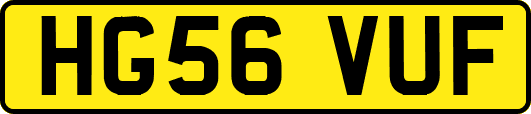 HG56 VUF